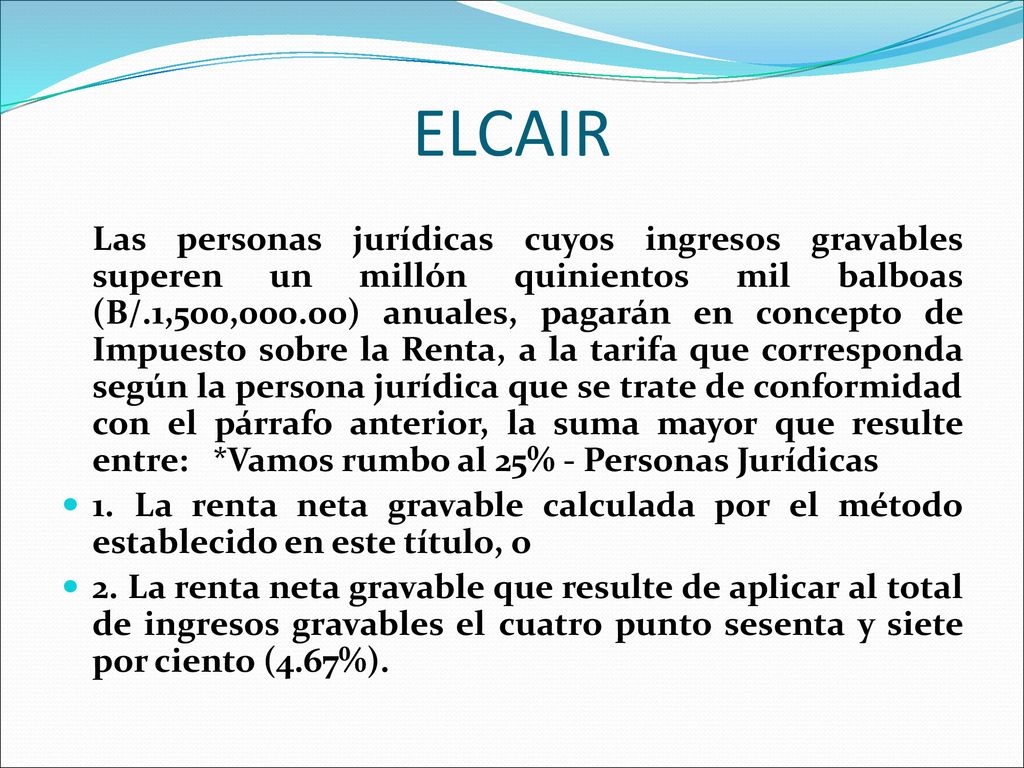 ELCAIR

Las personas jurídicas cuyos ingresos gravables superen un millón quinientos mil balboas (B/.1,500,000.00) anuales, pagarán en concepto de Impuesto sobre la Renta, a la tarifa que corresponda según la persona jurídica que se trate de conformidad con el párrafo anterior, la suma mayor que resulte entre: *Vamos rumbo al 25% - Personas Jurídicas

1. La renta neta gravable calculada por el método establecido en este título, o

2. La renta neta gravable que resulte de aplicar al total de ingresos gravables el cuatro punto sesenta y siete por ciento (4.67%).